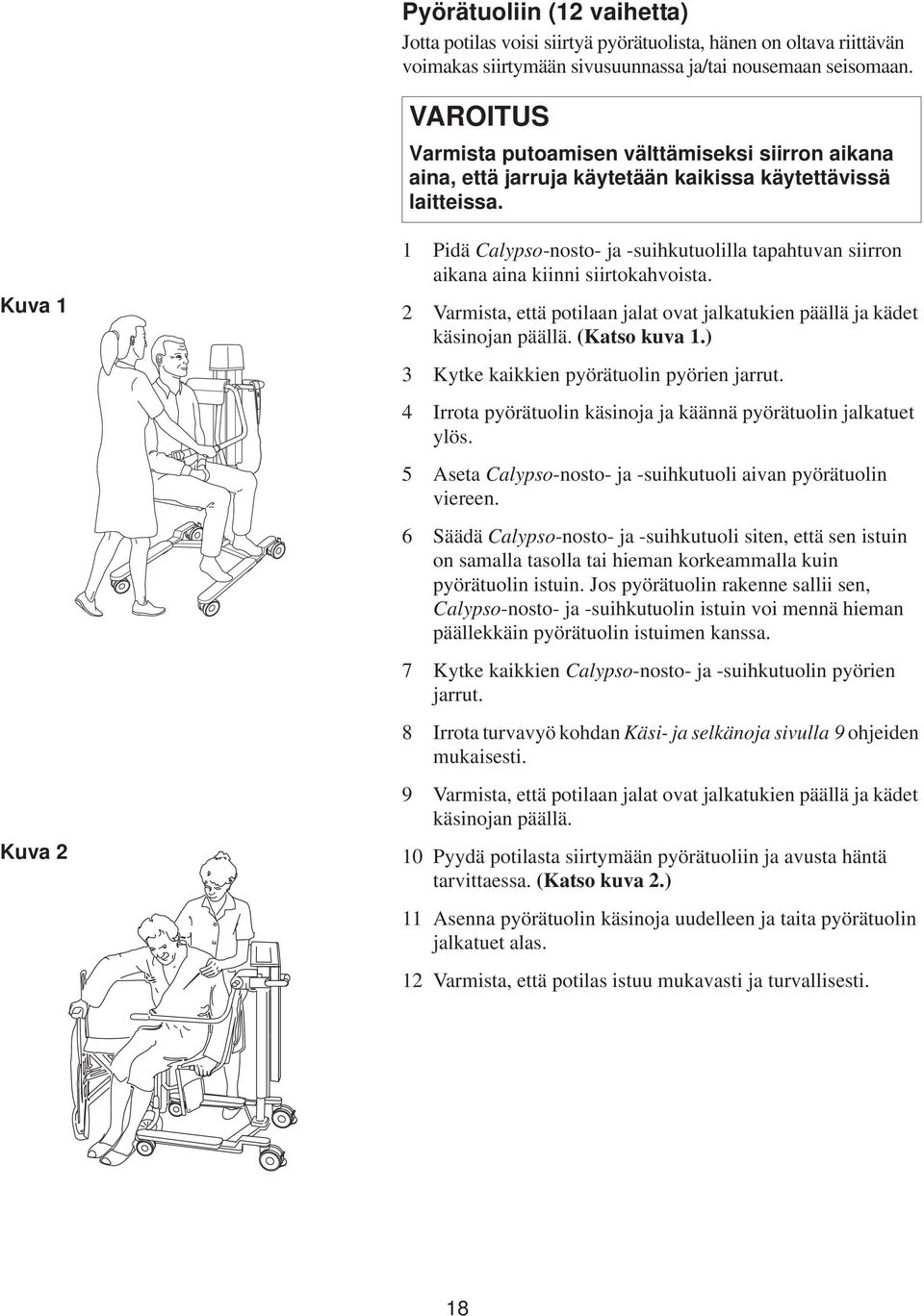 Pyörätuoliin (12 vaihetta)

Jotta potilas voisi siirtyä pyörätuolista, hänen on oltava riittävän voimakas siirtymään sivusuunnassa ja/tai nousemaan seisomaan.

VAROITUS

Varmista putoamisen välttämiseksi siirron aikana aina, että jarruja käytetään kaikissa käytettävissä laitteissa.

Kuva 1

1 Pidä Calypso-nosto- ja -suihkutuolilla tapahtuvan siirron aikana aina kiinni siirtokahvoista.

2 Varmista, että potilaan jalat ovat jalkatukien päällä ja kädet käsinojan päällä. (Katso kuva 1.)

3 Kytke kaikkien pyörätuolin pyörien jarrut.

4 Irrota pyörätuolin käsinoja ja käännä pyörätuolin jalkatuet ylös.

5 Aseta Calypso-nosto- ja -suihkutuoli aivan pyörätuolin viereen.

6 Säädä Calypso-nosto- ja -suihkutuoli siten, että sen istuin on samalla tasolla tai hieman korkeammalla kuin pyörätuolin istuin. Jos pyörätuolin rakenne sallii sen, Calypso-nosto- ja -suihkutuolin istuin voi mennä hieman päällekkäin pyörätuolin istuimen kanssa.

7 Kytke kaikkien Calypso-nosto- ja -suihkutuolin pyörien jarrut.

8 Irrota turvavyö kohdan Käsi- ja selkänoja sivulla 9 ohjeiden mukaisesti.

9 Varmista, että potilaan jalat ovat jalkatukien päällä ja kädet käsinojan päällä.

Kuva 2

10 Pyydä potilasta siirtymään pyörätuoliin ja avusta häntä tarvittaessa. (Katso kuva 2.)

11 Asenna pyörätuolin käsinoja uudelleen ja taita pyörätuolin jalkatuet alas.

12 Varmista, että potilas istuu mukavasti ja turvallisesti.

18